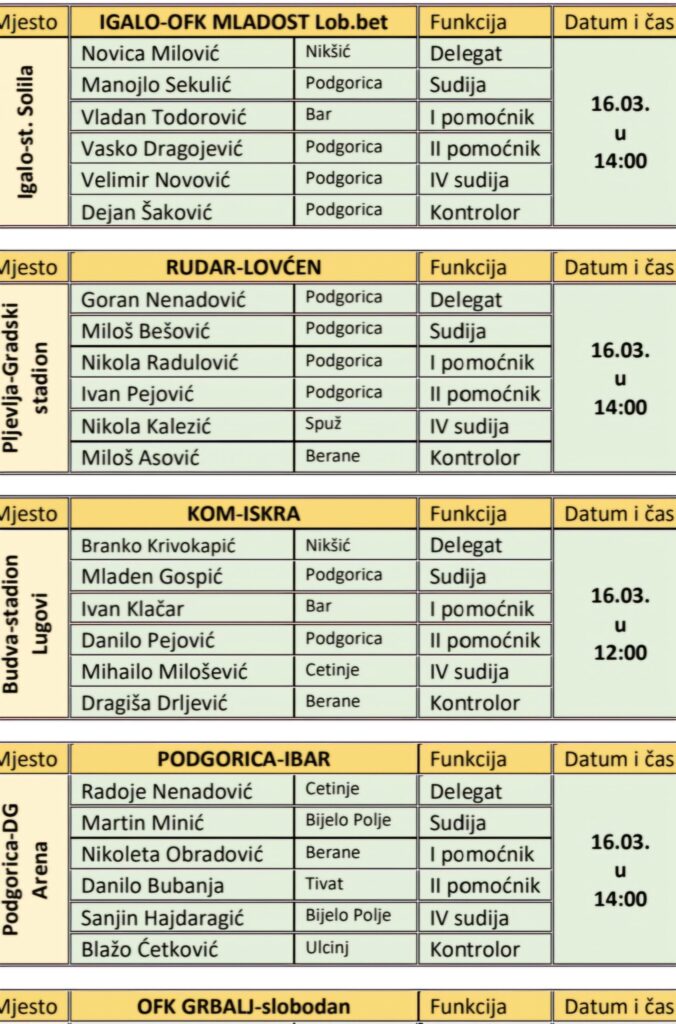 | Mjesto | IGALO-OFK MLADOST Lob.bet | | Funkcija | Datum i čas |
|---|---|---|---|---|
| Igalo-st. Solila | Novica Milović | Nikšić | Delegat | 16.03. u 14:00 |
| | Manojlo Sekulić | Podgorica | Sudija | |
| | Vladan Todorović | Bar | I pomoćnik | |
| | Vasko Dragojević | Podgorica | II pomoćnik | |
| | Velimir Novović | Podgorica | IV sudija | |
| | Dejan Šaković | Podgorica | Kontrolor | |

| Mjesto | RUDAR-LOVĆEN | | Funkcija | Datum i čas |
|---|---|---|---|---|
| Pljevlja-Gradski stadion | Goran Nenadović | Podgorica | Delegat | 16.03. u 14:00 |
| | Miloš Bešović | Podgorica | Sudija | |
| | Nikola Radulović | Podgorica | I pomoćnik | |
| | Ivan Pejović | Podgorica | II pomoćnik | |
| | Nikola Kalezić | Spuž | IV sudija | |
| | Miloš Asović | Berane | Kontrolor | |

| Mjesto | KOM-ISKRA | | Funkcija | Datum i čas |
|---|---|---|---|---|
| Budva-stadion Lugovi | Branko Krivokapić | Nikšić | Delegat | 16.03. u 12:00 |
| | Mladen Gospić | Podgorica | Sudija | |
| | Ivan Klačar | Bar | I pomoćnik | |
| | Danilo Pejović | Podgorica | II pomoćnik | |
| | Mihailo Milošević | Cetinje | IV sudija | |
| | Dragiša Drljević | Berane | Kontrolor | |

| Mjesto | PODGORICA-IBAR | | Funkcija | Datum i čas |
|---|---|---|---|---|
| Podgorica-DG Arena | Radoje Nenadović | Cetinje | Delegat | 16.03. u 14:00 |
| | Martin Minić | Bijelo Polje | Sudija | |
| | Nikoleta Obradović | Berane | I pomoćnik | |
| | Danilo Bubanja | Tivat | II pomoćnik | |
| | Sanjin Hajdaragić | Bijelo Polje | IV sudija | |
| | Blažo Ćetković | Ulcinj | Kontrolor | |

| Mjesto | OFK GRBALJ-slobodan | | Funkcija | Datum i čas |
|---|---|---|---|---|